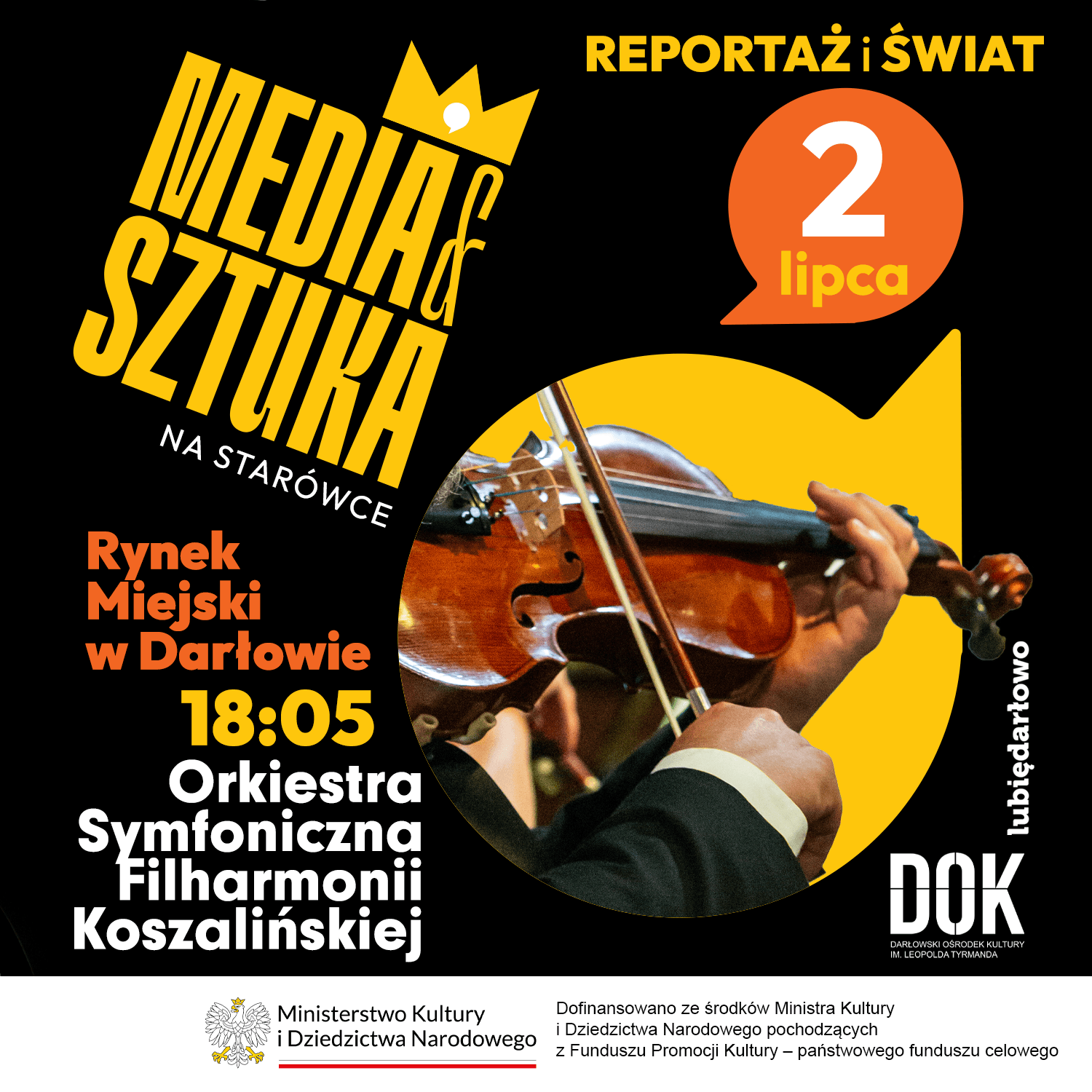 REPORTAŻ i ŚWIAT

MEDIA & SZTUKA

NA STARÓWCE

2 lipca

Rynek Miejski w Darłowie

18:05

Orkiestra Symfoniczna Filharmonii Koszalińskiej

lubiędarłowo

DOK

DARŁOWSKI OŚRODEK KULTURY IM. LEOPOLDA TYRMANDA

Ministerstwo Kultury i Dziedzictwa Narodowego

Dofinansowano ze środków Ministra Kultury i Dziedzictwa Narodowego pochodzących z Funduszu Promocji Kultury – państwowego funduszu celowego